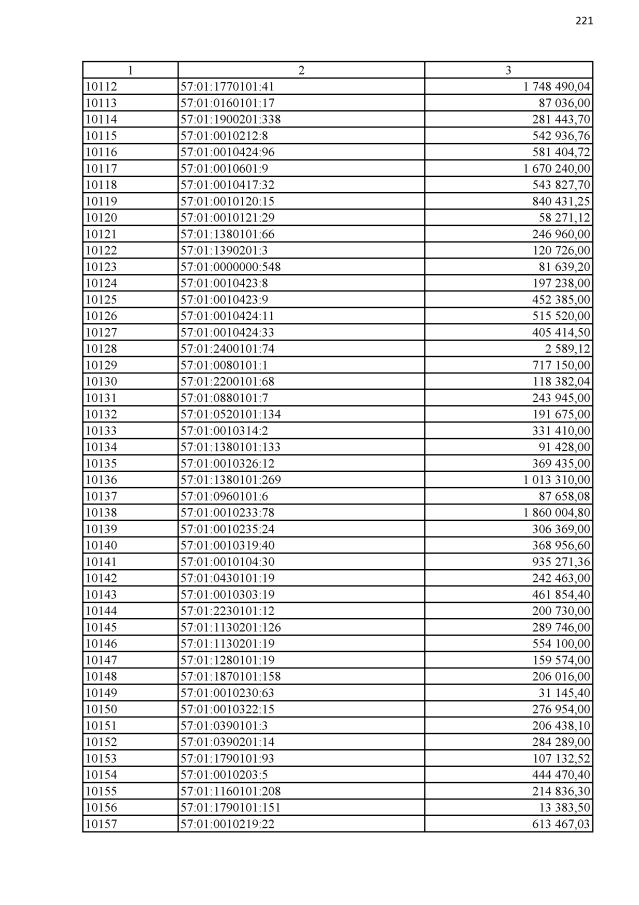 221

| 1 | 2 | 3 |
|---|---|---|
| 10112 | 57:01:1770101:41 | 1 748 490,04 |
| 10113 | 57:01:0160101:17 | 87 036,00 |
| 10114 | 57:01:1900201:338 | 281 443,70 |
| 10115 | 57:01:0010212:8 | 542 936,76 |
| 10116 | 57:01:0010424:96 | 581 404,72 |
| 10117 | 57:01:0010601:9 | 1 670 240,00 |
| 10118 | 57:01:0010417:32 | 543 827,70 |
| 10119 | 57:01:0010120:15 | 840 431,25 |
| 10120 | 57:01:0010121:29 | 58 271,12 |
| 10121 | 57:01:1380101:66 | 246 960,00 |
| 10122 | 57:01:1390201:3 | 120 726,00 |
| 10123 | 57:01:0000000:548 | 81 639,20 |
| 10124 | 57:01:0010423:8 | 197 238,00 |
| 10125 | 57:01:0010423:9 | 452 385,00 |
| 10126 | 57:01:0010424:11 | 515 520,00 |
| 10127 | 57:01:0010424:33 | 405 414,50 |
| 10128 | 57:01:2400101:74 | 2 589,12 |
| 10129 | 57:01:0080101:1 | 717 150,00 |
| 10130 | 57:01:2200101:68 | 118 382,04 |
| 10131 | 57:01:0880101:7 | 243 945,00 |
| 10132 | 57:01:0520101:134 | 191 675,00 |
| 10133 | 57:01:0010314:2 | 331 410,00 |
| 10134 | 57:01:1380101:133 | 91 428,00 |
| 10135 | 57:01:0010326:12 | 369 435,00 |
| 10136 | 57:01:1380101:269 | 1 013 310,00 |
| 10137 | 57:01:0960101:6 | 87 658,08 |
| 10138 | 57:01:0010233:78 | 1 860 004,80 |
| 10139 | 57:01:0010235:24 | 306 369,00 |
| 10140 | 57:01:0010319:40 | 368 956,60 |
| 10141 | 57:01:0010104:30 | 935 271,36 |
| 10142 | 57:01:0430101:19 | 242 463,00 |
| 10143 | 57:01:0010303:19 | 461 854,40 |
| 10144 | 57:01:2230101:12 | 200 730,00 |
| 10145 | 57:01:1130201:126 | 289 746,00 |
| 10146 | 57:01:1130201:19 | 554 100,00 |
| 10147 | 57:01:1280101:19 | 159 574,00 |
| 10148 | 57:01:1870101:158 | 206 016,00 |
| 10149 | 57:01:0010230:63 | 31 145,40 |
| 10150 | 57:01:0010322:15 | 276 954,00 |
| 10151 | 57:01:0390101:3 | 206 438,10 |
| 10152 | 57:01:0390201:14 | 284 289,00 |
| 10153 | 57:01:1790101:93 | 107 132,52 |
| 10154 | 57:01:0010203:5 | 444 470,40 |
| 10155 | 57:01:1160101:208 | 214 836,30 |
| 10156 | 57:01:1790101:151 | 13 383,50 |
| 10157 | 57:01:0010219:22 | 613 467,03 |